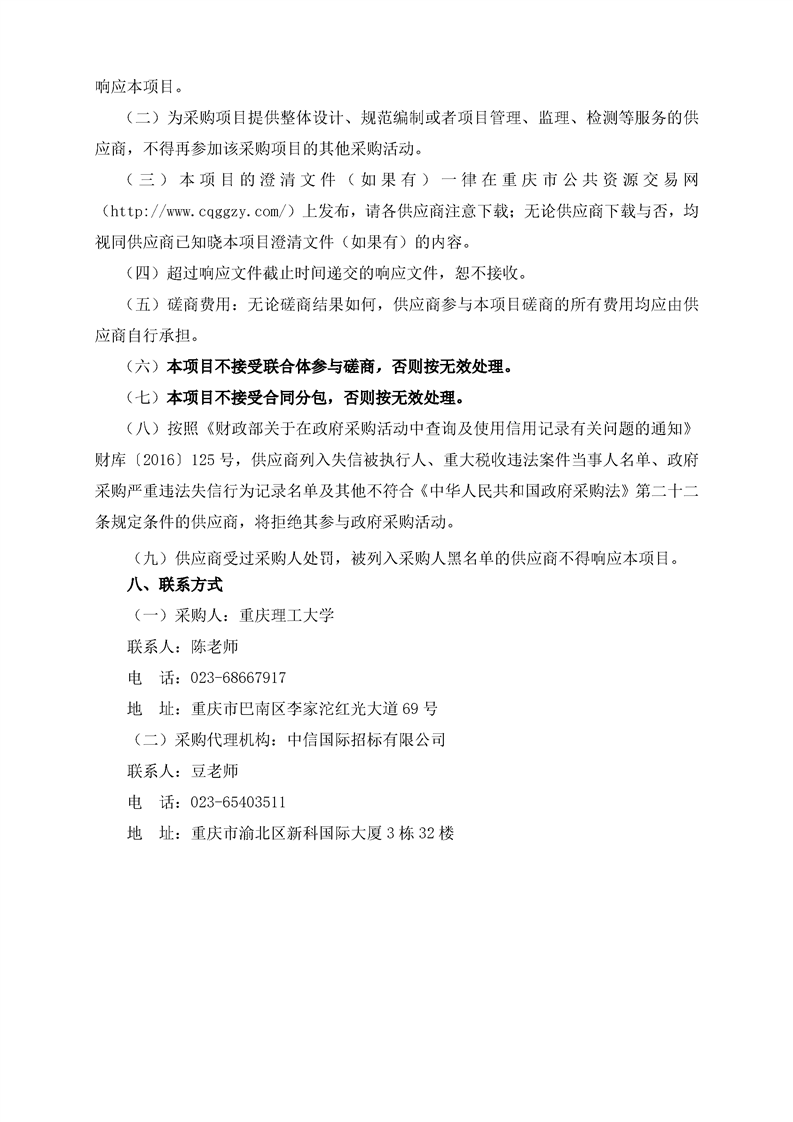 响应本项目。

（二）为采购项目提供整体设计、规范编制或者项目管理、监理、检测等服务的供应商，不得再参加该采购项目的其他采购活动。

（三）本项目的澄清文件（如果有）一律在重庆市公共资源交易网（http://www.cqggzy.com/）上发布，请各供应商注意下载；无论供应商下载与否，均视同供应商已知晓本项目澄清文件（如果有）的内容。

（四）超过响应文件截止时间递交的响应文件，恕不接收。

（五）磋商费用：无论磋商结果如何，供应商参与本项目磋商的所有费用均应由供应商自行承担。

（六）本项目不接受联合体参与磋商，否则按无效处理。

（七）本项目不接受合同分包，否则按无效处理。

（八）按照《财政部关于在政府采购活动中查询及使用信用记录有关问题的通知》财库〔2016〕125号，供应商列入失信被执行人、重大税收违法案件当事人名单、政府采购严重违法失信行为记录名单及其他不符合《中华人民共和国政府采购法》第二十二条规定条件的供应商，将拒绝其参与政府采购活动。

（九）供应商受过采购人处罚，被列入采购人黑名单的供应商不得响应本项目。

八、联系方式

（一）采购人：重庆理工大学

联系人：陈老师

电　话：023-68667917

地　址：重庆市巴南区李家沱红光大道69号

（二）采购代理机构：中信国际招标有限公司

联系人：豆老师

电　话：023-65403511

地　址：重庆市渝北区新科国际大厦3栋32楼